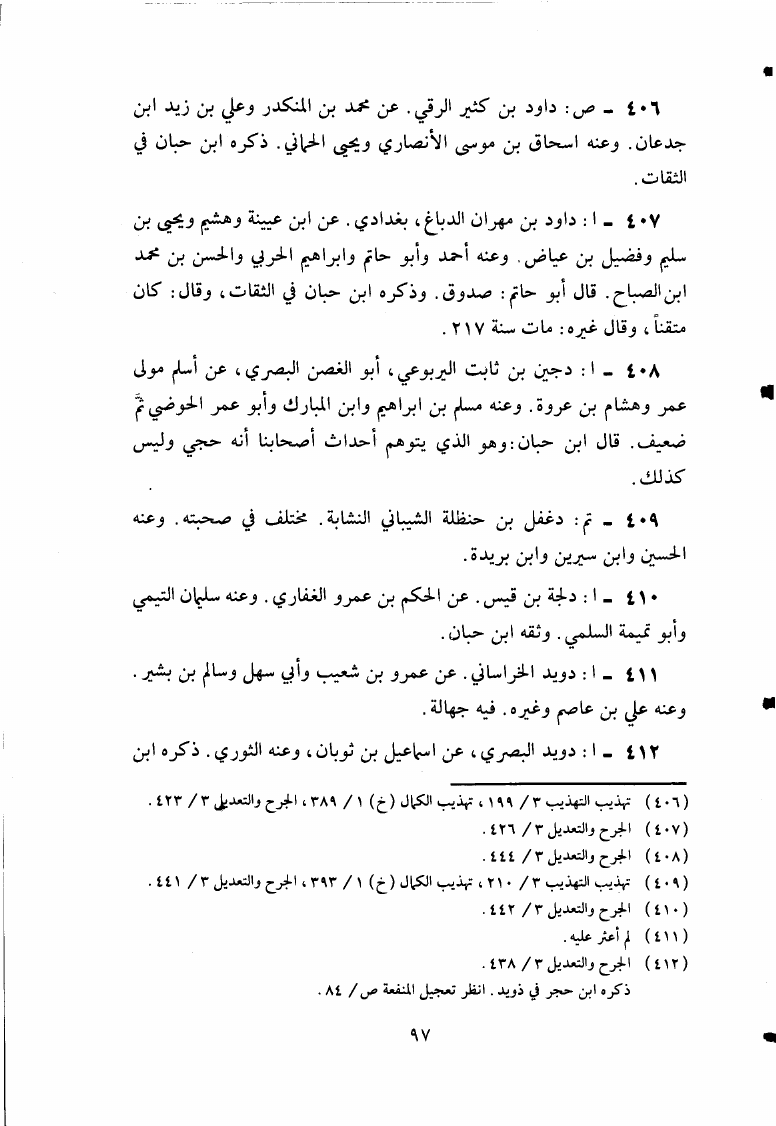 ٤٠٦ ـ ص: داود بن كثير الرقي. عن محمد بن المنكدر وعلي بن زيد ابن جدعان. وعنه اسحاق بن موسى الأنصاري ويحيى الحماني. ذكره ابن حبان في الثقات.

٤٠٧ ـ ا: داود بن مهران الدباغ، بغدادي. عن ابن عيينة وهشيم ويحيى بن سليم وفضيل بن عياض. وعنه أحمد وأبو حاتم وابراهيم الحربي والحسن بن محمد ابن الصباح. قال أبو حاتم: صدوق. وذكره ابن حبان في الثقات، وقال: كان متقناً، وقال غيره: مات سنة ٢١٧.

٤٠٨ ـ ا: دجين بن ثابت اليربوعي، أبو الغصن البصري، عن أسلم مولى عمر وهشام بن عروة. وعنه مسلم بن ابراهيم وابن المبارك وأبو عمر الحوضي ثمَّ ضعيف. قال ابن حبان: وهو الذي يتوهم أحداث أصحابنا أنه حجي وليس كذلك.

٤٠٩ ـ تم: دغفل بن حنظلة الشيباني النشابة. مختلف في صحبته. وعنه الحسين وابن سيرين وابن بريدة.

٤١٠ ـ ا: دلجة بن قيس. عن الحكم بن عمرو الغفاري. وعنه سليمان التيمي وأبو تميمة السلمي. وثقه ابن حبان.

٤١١ ـ ا: دويد الخراساني. عن عمرو بن شعيب وأبي سهل وسالم بن بشير. وعنه علي بن عاصم وغيره. فيه جهالة.

٤١٢ ـ ا: دويد البصري، عن اسماعيل بن ثوبان، وعنه الثوري. ذكره ابن

(٤٠٦) تهذيب التهذيب ٣ / ١٩٩، تهذيب الكمال (خ) ١ / ٣٨٩، الجرح والتعديل ٣ / ٤٢٣.
(٤٠٧) الجرح والتعديل ٣ / ٤٢٦.
(٤٠٨) الجرح والتعديل ٣ / ٤٤٤.
(٤٠٩) تهذيب التهذيب ٣ / ٢١٠، تهذيب الكمال (خ) ١ / ٣٩٣، الجرح والتعديل ٣ / ٤٤١.
(٤١٠) الجرح والتعديل ٣ / ٤٤٢.
(٤١١) لم أعثر عليه.
(٤١٢) الجرح والتعديل ٣ / ٤٣٨.
ذكره ابن حجر في ذويد. انظر تعجيل المنفعة ص / ٨٤.

٩٧